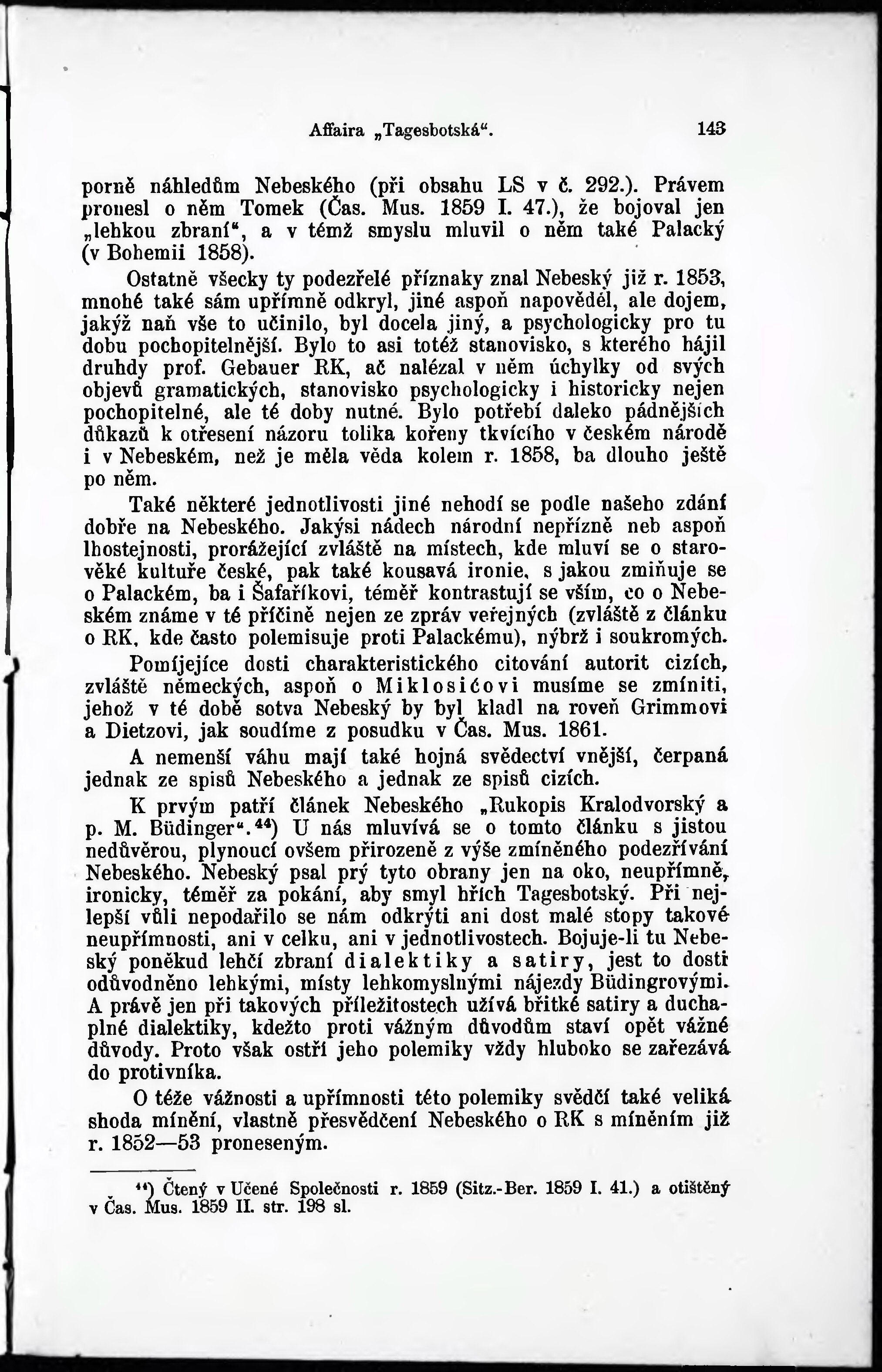 Affaira „Tagesbotská“. 143

porně náhledům Nebeského (při obsahu LS v č. 292.). Právem pronesl o něm Tomek (Čas. Mus. 1859 I. 47.), že bojoval jen „lehkou zbraní“, a v témž smyslu mluvil o něm také Palacký (v Bohemii 1858).

Ostatně všecky ty podezřelé příznaky znal Nebeský již r. 1853, mnohé také sám upřímně odkryl, jiné aspoň napověděl, ale dojem, jakýž naň vše to učinilo, byl docela jiný, a psychologicky pro tu dobu pochopitelnější. Bylo to asi totéž stanovisko, s kterého hájil druhdy prof. Gebauer RK, ač nalézal v něm úchylky od svých objevů gramatických, stanovisko psychologicky i historicky nejen pochopitelné, ale té doby nutné. Bylo potřebí daleko pádnějších důkazů k otřesení názoru tolika kořeny tkvícího v českém národě i v Nebeském, než je měla věda kolem r. 1858, ba dlouho ještě po něm.

Také některé jednotlivosti jiné nehodí se podle našeho zdání dobře na Nebeského. Jakýsi nádech národní nepřízně neb aspoň lhostejnosti, prorážející zvláště na místech, kde mluví se o starověké kultuře české, pak také kousavá ironie, s jakou zmiňuje se o Palackém, ba i Šafaříkovi, téměř kontrastují se vším, co o Nebeském známe v té příčině nejen ze zpráv veřejných (zvláště z článku o RK, kde často polemisuje proti Palackému), nýbrž i soukromých.

Pomíjejíce dosti charakteristického citování autorit cizích, zvláště německých, aspoň o Miklosićovi musíme se zmíniti, jehož v té době sotva Nebeský by byl kladl na roveň Grimmovi a Dietzovi, jak soudíme z posudku v Čas. Mus. 1861.

A nemenší váhu mají také hojná svědectví vnější, čerpaná jednak ze spisů Nebeského a jednak ze spisů cizích.

K prvým patří článek Nebeského „Rukopis Kralodvorský a p. M. Büdinger“.⁴⁴) U nás mluvívá se o tomto článku s jistou nedůvěrou, plynoucí ovšem přirozeně z výše zmíněného podezřívání Nebeského. Nebeský psal prý tyto obrany jen na oko, neupřímně, ironicky, téměř za pokání, aby smyl hřích Tagesbotský. Při nejlepší vůli nepodařilo se nám odkrýti ani dost malé stopy takové neupřímnosti, ani v celku, ani v jednotlivostech. Bojuje-li tu Nebeský poněkud lehčí zbraní dialektiky a satiry, jest to dosti odůvodněno lehkými, místy lehkomyslnými nájezdy Büdingrovými. A právě jen při takových příležitostech užívá břitké satiry a duchaplné dialektiky, kdežto proti vážným důvodům staví opět vážné důvody. Proto však ostří jeho polemiky vždy hluboko se zařezává do protivníka.

O téže vážnosti a upřímnosti této polemiky svědčí také veliká shoda mínění, vlastně přesvědčení Nebeského o RK s míněním již r. 1852—53 proneseným.

⁴⁴) Čtený v Učené Společnosti r. 1859 (Sitz.-Ber. 1859 I. 41.) a otištěný v Čas. Mus. 1859 II. str. 198 sl.